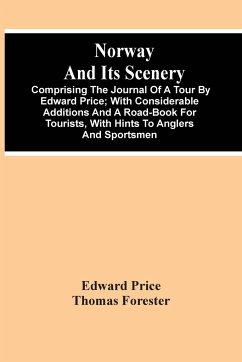 Norway And Its Scenery

Comprising The Journal Of A Tour By Edward Price; With Considerable Additions And A Road-Book For Tourists, With Hints To Anglers And Sportsmen

Edward Price
Thomas Forester